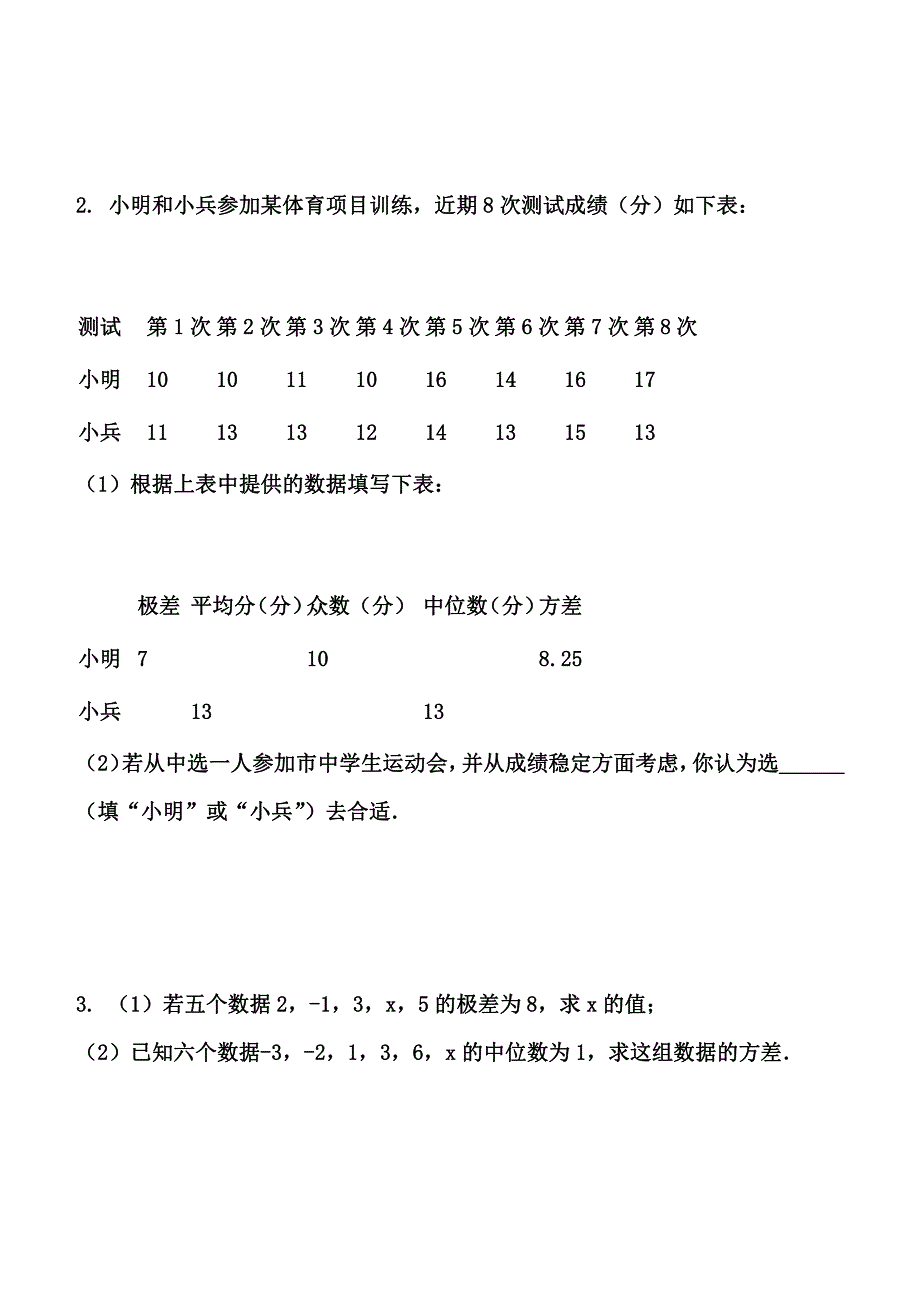 2. 小明和小兵参加某体育项目训练，近期 8 次测试成绩（分）如下表：

| 测试 | 第 1 次 | 第 2 次 | 第 3 次 | 第 4 次 | 第 5 次 | 第 6 次 | 第 7 次 | 第 8 次 |
|---|---|---|---|---|---|---|---|---|
| 小明 | 10 | 10 | 11 | 10 | 16 | 14 | 16 | 17 |
| 小兵 | 11 | 13 | 13 | 12 | 14 | 13 | 15 | 13 |

（1）根据上表中提供的数据填写下表：

| | 极差 | 平均分（分） | 众数（分） | 中位数（分） | 方差 |
|---|---|---|---|---|---|
| 小明 | 7 | | 10 | | 8.25 |
| 小兵 | | 13 | | 13 | |

（2）若从中选一人参加市中学生运动会，并从成绩稳定方面考虑，你认为选______（填“小明”或“小兵”）去合适.

3. （1）若五个数据 2，-1，3，x，5 的极差为 8，求 x 的值；

（2）已知六个数据-3，-2，1，3，6，x 的中位数为 1，求这组数据的方差.